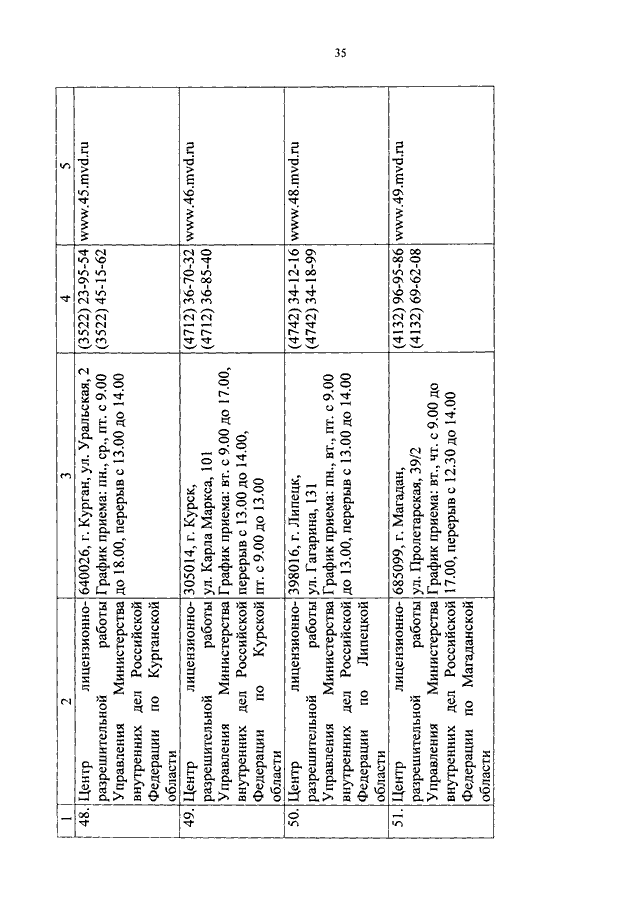 35

| 1 | 2 | 3 | 4 | 5 |
|---|---|---|---|---|
| 48. | Центр лицензионно-разрешительной работы Управления Министерства внутренних дел Российской Федерации по Курганской области | 640026, г. Курган, ул. Уральская, 2 График приема: пн., ср., пт. с 9.00 до 18.00, перерыв с 13.00 до 14.00 | (3522) 23-95-54 (3522) 45-15-62 | www.45.mvd.ru |
| 49. | Центр лицензионно-разрешительной работы Управления Министерства внутренних дел Российской Федерации по Курской области | 305014, г. Курск, ул. Карла Маркса, 101 График приема: вт. с 9.00 до 17.00, перерыв с 13.00 до 14.00, пт. с 9.00 до 13.00 | (4712) 36-70-32 (4712) 36-85-40 | www.46.mvd.ru |
| 50. | Центр лицензионно-разрешительной работы Управления Министерства внутренних дел Российской Федерации по Липецкой области | 398016, г. Липецк, ул. Гагарина, 131 График приема: пн., вт., пт. с 9.00 до 13.00, перерыв с 13.00 до 14.00 | (4742) 34-12-16 (4742) 34-18-99 | www.48.mvd.ru |
| 51. | Центр лицензионно-разрешительной работы Управления Министерства внутренних дел Российской Федерации по Магаданской области | 685099, г. Магадан, ул. Пролетарская, 39/2 График приема: вт., чт. с 9.00 до 17.00, перерыв с 12.30 до 14.00 | (4132) 96-95-86 (4132) 69-62-08 | www.49.mvd.ru |